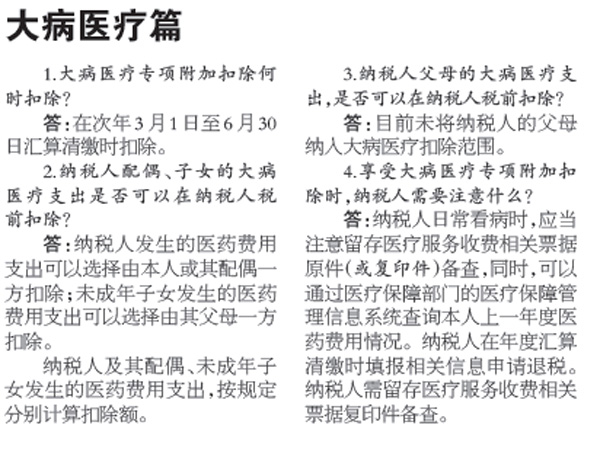 大病医疗篇

1.大病医疗专项附加扣除何时扣除？

答：在次年3月1日至6月30日汇算清缴时扣除。

2.纳税人配偶、子女的大病医疗支出是否可以在纳税人税前扣除？

答：纳税人发生的医药费用支出可以选择由本人或其配偶一方扣除；未成年子女发生的医药费用支出可以选择由其父母一方扣除。

纳税人及其配偶、未成年子女发生的医药费用支出，按规定分别计算扣除额。

3.纳税人父母的大病医疗支出，是否可以在纳税人税前扣除？

答：目前未将纳税人的父母纳入大病医疗扣除范围。

4.享受大病医疗专项附加扣除时，纳税人需要注意什么？

答：纳税人日常看病时，应当注意留存医疗服务收费相关票据原件（或复印件）备查，同时，可以通过医疗保障部门的医疗保障管理信息系统查询本人上一年度医药费用情况。纳税人在年度汇算清缴时填报相关信息申请退税。纳税人需留存医疗服务收费相关票据复印件备查。